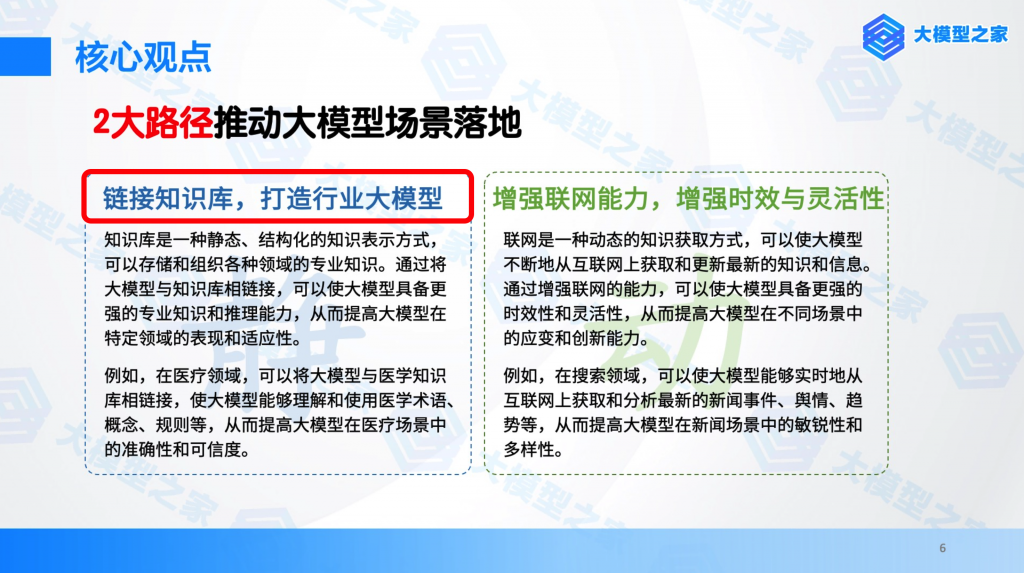 核心观点

大模型之家

2大路径推动大模型场景落地

链接知识库，打造行业大模型

知识库是一种静态、结构化的知识表示方式，可以存储和组织各种领域的专业知识。通过将大模型与知识库相链接，可以使大模型具备更强的专业知识和推理能力，从而提高大模型在特定领域的表现和适应性。

例如，在医疗领域，可以将大模型与医学知识库相链接，使大模型能够理解和使用医学术语、概念、规则等，从而提高大模型在医疗场景中的准确性和可信度。

增强联网能力，增强时效与灵活性

联网是一种动态的知识获取方式，可以使大模型不断地从互联网上获取和更新最新的知识和信息。通过增强联网的能力，可以使大模型具备更强的时效性和灵活性，从而提高大模型在不同场景中的应变和创新能力。

例如，在搜索领域，可以使大模型能够实时地从互联网上获取和分析最新的新闻事件、舆情、趋势等，从而提高大模型在新闻场景中的敏锐性和多样性。

6